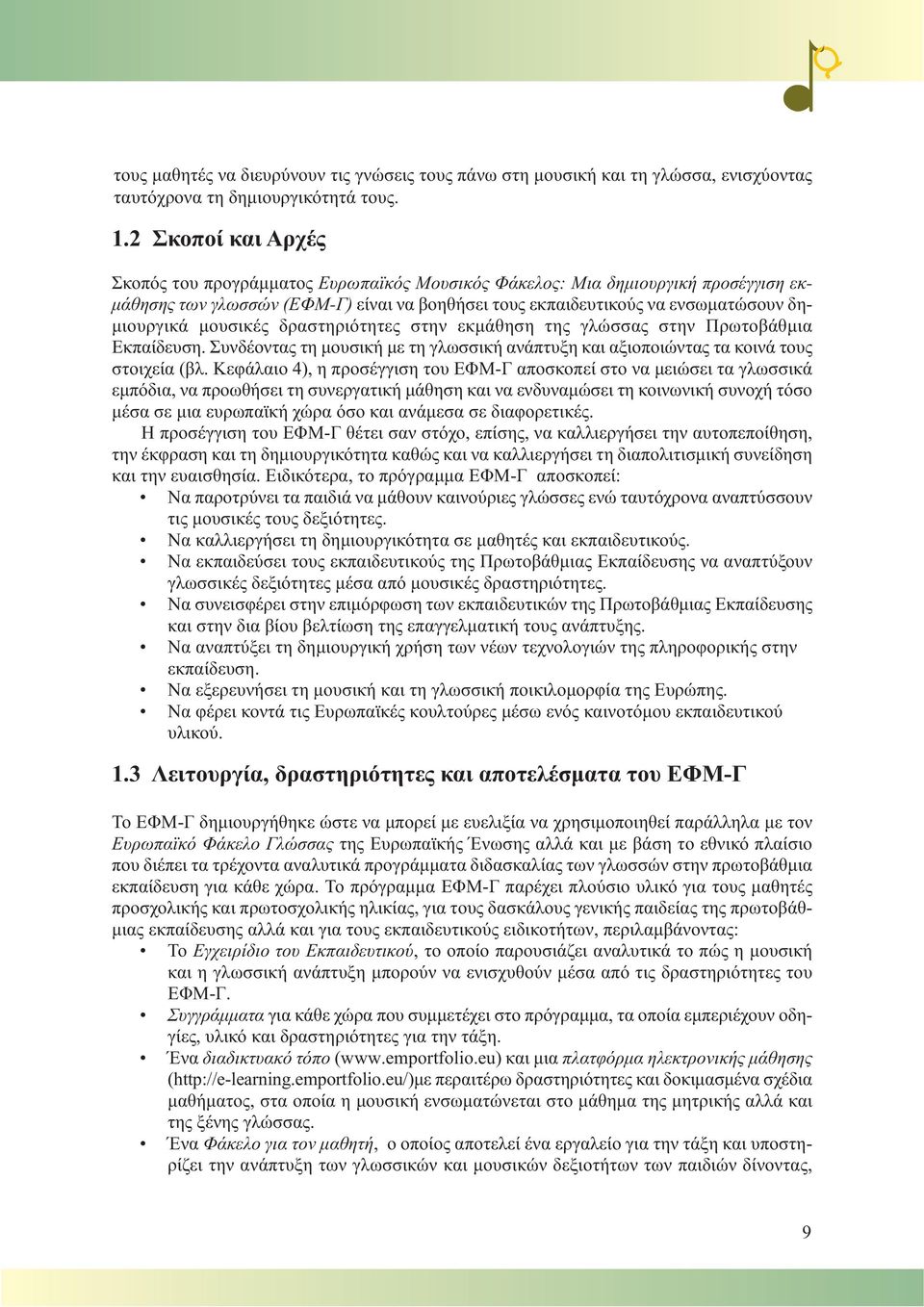 τους μαθητές να διευρύνουν τις γνώσεις τους πάνω στη μουσική και τη γλώσσα, ενισχύοντας ταυτόχρονα τη δημιουργικότητά τους.

1.2 Σκοποί και Αρχές

Σκοπός του προγράμματος Ευρωπαϊκός Μουσικός Φάκελος: Μια δημιουργική προσέγγιση εκμάθησης των γλωσσών (ΕΦΜ-Γ) είναι να βοηθήσει τους εκπαιδευτικούς να ενσωματώσουν δημιουργικά μουσικές δραστηριότητες στην εκμάθηση της γλώσσας στην Πρωτοβάθμια Εκπαίδευση. Συνδέοντας τη μουσική με τη γλωσσική ανάπτυξη και αξιοποιώντας τα κοινά τους στοιχεία (βλ. Κεφάλαιο 4), η προσέγγιση του ΕΦΜ-Γ αποσκοπεί στο να μειώσει τα γλωσσικά εμπόδια, να προωθήσει τη συνεργατική μάθηση και να ενδυναμώσει τη κοινωνική συνοχή τόσο μέσα σε μια ευρωπαϊκή χώρα όσο και ανάμεσα σε διαφορετικές.

Η προσέγγιση του ΕΦΜ-Γ θέτει σαν στόχο, επίσης, να καλλιεργήσει την αυτοπεποίθηση, την έκφραση και τη δημιουργικότητα καθώς και να καλλιεργήσει τη διαπολιτισμική συνείδηση και την ευαισθησία. Ειδικότερα, το πρόγραμμα ΕΦΜ-Γ αποσκοπεί:
• Να παροτρύνει τα παιδιά να μάθουν καινούριες γλώσσες ενώ ταυτόχρονα αναπτύσσουν τις μουσικές τους δεξιότητες.
• Να καλλιεργήσει τη δημιουργικότητα σε μαθητές και εκπαιδευτικούς.
• Να εκπαιδεύσει τους εκπαιδευτικούς της Πρωτοβάθμιας Εκπαίδευσης να αναπτύξουν γλωσσικές δεξιότητες μέσα από μουσικές δραστηριότητες.
• Να συνεισφέρει στην επιμόρφωση των εκπαιδευτικών της Πρωτοβάθμιας Εκπαίδευσης και στην δια βίου βελτίωση της επαγγελματική τους ανάπτυξης.
• Να αναπτύξει τη δημιουργική χρήση των νέων τεχνολογιών της πληροφορικής στην εκπαίδευση.
• Να εξερευνήσει τη μουσική και τη γλωσσική ποικιλομορφία της Ευρώπης.
• Να φέρει κοντά τις Ευρωπαϊκές κουλτούρες μέσω ενός καινοτόμου εκπαιδευτικού υλικού.

1.3 Λειτουργία, δραστηριότητες και αποτελέσματα του ΕΦΜ-Γ

Το ΕΦΜ-Γ δημιουργήθηκε ώστε να μπορεί με ευελιξία να χρησιμοποιηθεί παράλληλα με τον Ευρωπαϊκό Φάκελο Γλώσσας της Ευρωπαϊκής Ένωσης αλλά και με βάση το εθνικό πλαίσιο που διέπει τα τρέχοντα αναλυτικά προγράμματα διδασκαλίας των γλωσσών στην πρωτοβάθμια εκπαίδευση για κάθε χώρα. Το πρόγραμμα ΕΦΜ-Γ παρέχει πλούσιο υλικό για τους μαθητές προσχολικής και πρωτοσχολικής ηλικίας, για τους δασκάλους γενικής παιδείας της πρωτοβάθμιας εκπαίδευσης αλλά και για τους εκπαιδευτικούς ειδικοτήτων, περιλαμβάνοντας:
• Το Εγχειρίδιο του Εκπαιδευτικού, το οποίο παρουσιάζει αναλυτικά το πώς η μουσική και η γλωσσική ανάπτυξη μπορούν να ενισχυθούν μέσα από τις δραστηριότητες του ΕΦΜ-Γ.
• Συγγράμματα για κάθε χώρα που συμμετέχει στο πρόγραμμα, τα οποία εμπεριέχουν οδηγίες, υλικό και δραστηριότητες για την τάξη.
• Ένα διαδικτυακό τόπο (www.emportfolio.eu) και μια πλατφόρμα ηλεκτρονικής μάθησης (http://e-learning.emportfolio.eu/)με περαιτέρω δραστηριότητες και δοκιμασμένα σχέδια μαθήματος, στα οποία η μουσική ενσωματώνεται στο μάθημα της μητρικής αλλά και της ξένης γλώσσας.
• Ένα Φάκελο για τον μαθητή, ο οποίος αποτελεί ένα εργαλείο για την τάξη και υποστηρίζει την ανάπτυξη των γλωσσικών και μουσικών δεξιοτήτων των παιδιών δίνοντας,

9